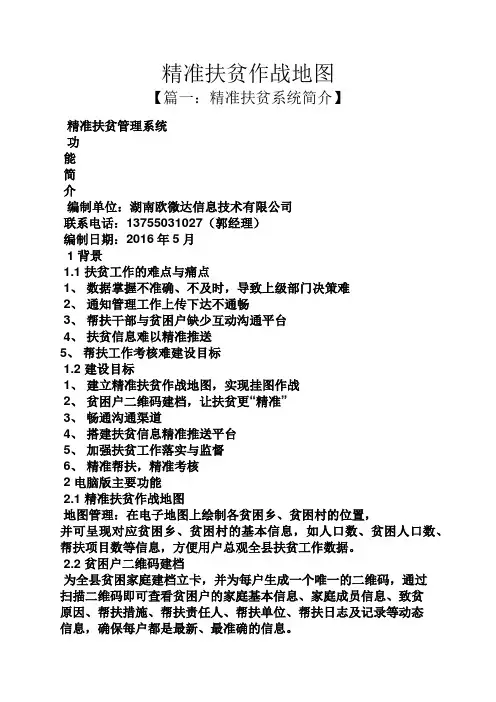 精准扶贫作战地图

【篇一：精准扶贫系统简介】

精准扶贫管理系统

功

能

简

介

编制单位：湖南欧微达信息技术有限公司

联系电话：13755031027（郭经理）

编制日期：2016 年 5 月

1 背景

1.1 扶贫工作的难点与痛点

1、 数据掌握不准确、不及时，导致上级部门决策难

2、 通知管理工作上传下达不通畅

3、 帮扶干部与贫困户缺少互动沟通平台

4、 扶贫信息难以精准推送

5、 帮扶工作考核难建设目标

1.2 建设目标

1、 建立精准扶贫作战地图，实现挂图作战

2、 贫困户二维码建档，让扶贫更“精准”

3、 畅通沟通渠道

4、 搭建扶贫信息精准推送平台

5、 加强扶贫工作落实与监督

6、 精准帮扶，精准考核

2 电脑版主要功能

2.1 精准扶贫作战地图

地图管理：在电子地图上绘制各贫困乡、贫困村的位置，并可呈现对应贫困乡、贫困村的基本信息，如人口数、贫困人口数、帮扶项目数等信息，方便用户总观全县扶贫工作数据。

2.2 贫困户二维码建档

为全县贫困家庭建档立卡，并为每户生成一个唯一的二维码，通过扫描二维码即可查看贫困户的家庭基本信息、家庭成员信息、致贫原因、帮扶措施、帮扶责任人、帮扶单位、帮扶日志及记录等动态信息，确保每户都是最新、最准确的信息。